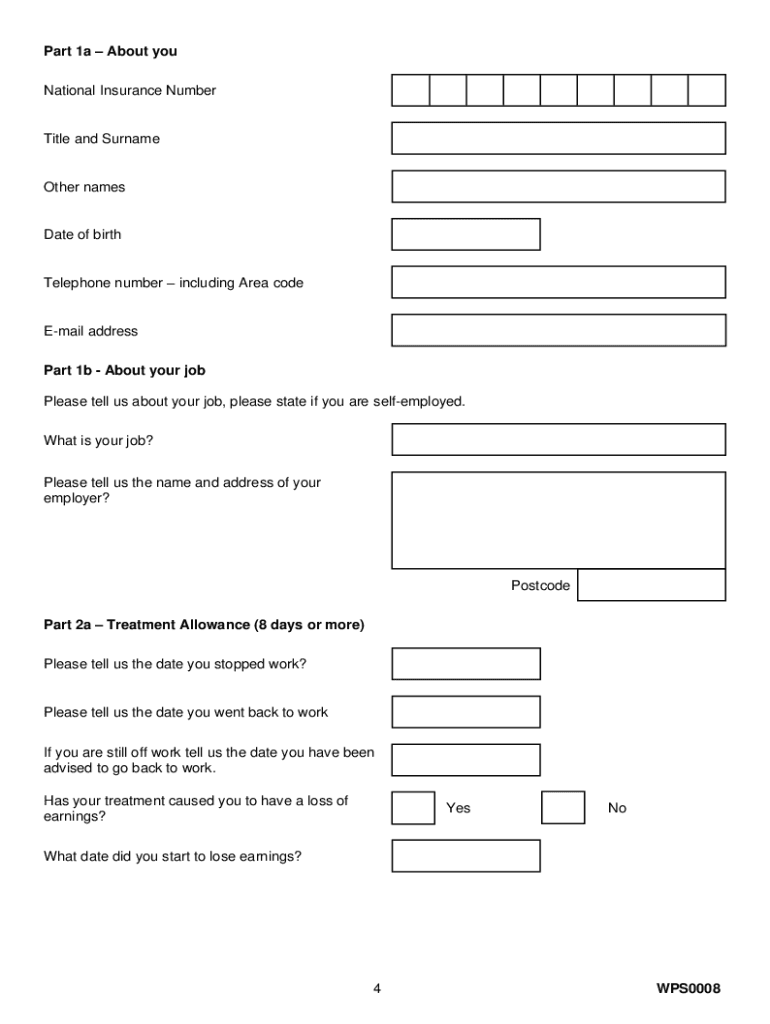 Part 1a – About you

National Insurance Number

Title and Surname

Other names

Date of birth

Telephone number – including Area code

E-mail address

Part 1b - About your job

Please tell us about your job, please state if you are self-employed.

What is your job?

Please tell us the name and address of your employer?

Postcode

Part 2a – Treatment Allowance (8 days or more)

Please tell us the date you stopped work?

Please tell us the date you went back to work

If you are still off work tell us the date you have been advised to go back to work.

Has your treatment caused you to have a loss of earnings?

Yes

No

What date did you start to lose earnings?

4

WPS0008